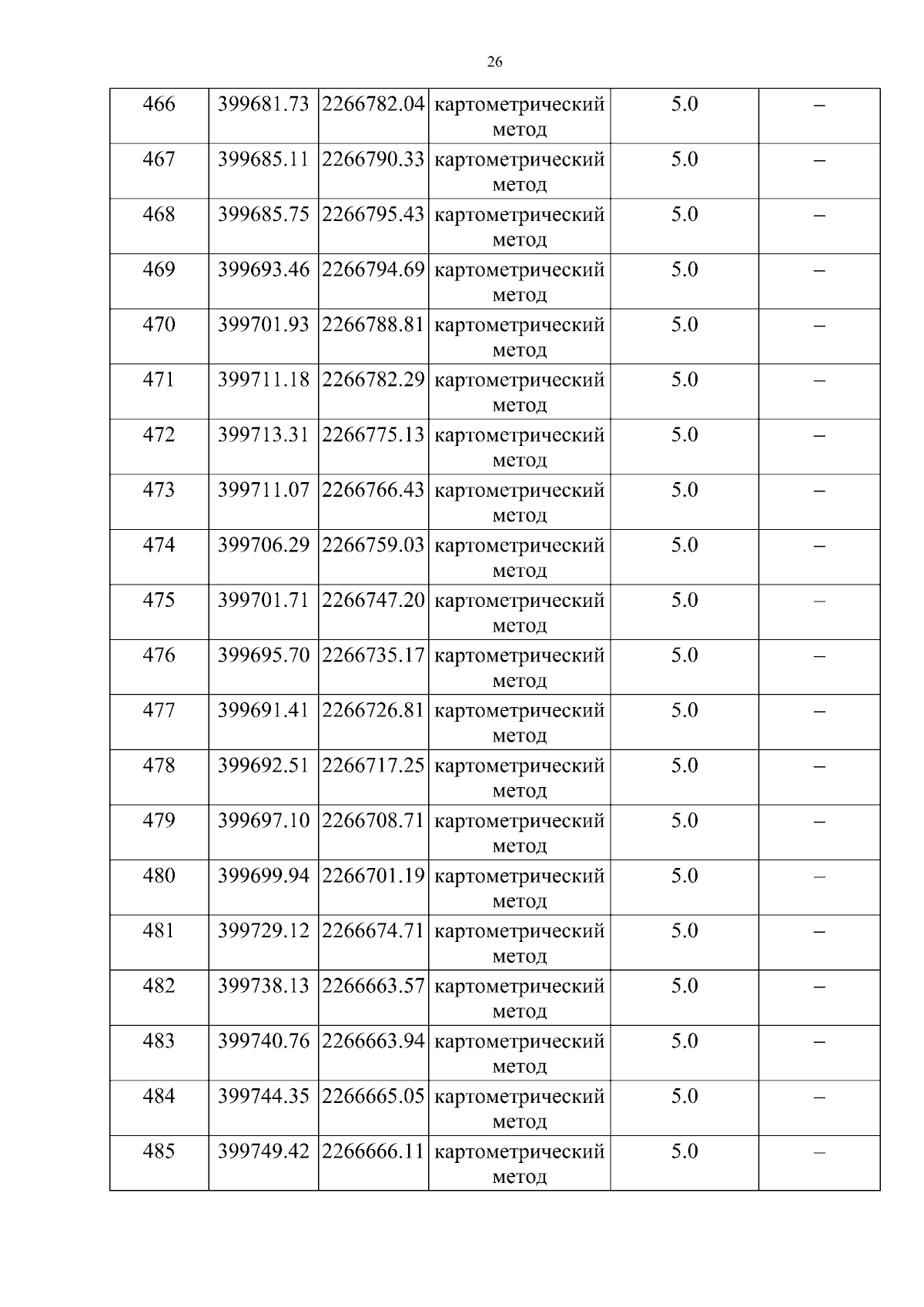 26

| 466 | 399681.73 | 2266782.04 | картометрический метод | 5.0 | – |
|---|---|---|---|---|---|
| 467 | 399685.11 | 2266790.33 | картометрический метод | 5.0 | – |
| 468 | 399685.75 | 2266795.43 | картометрический метод | 5.0 | – |
| 469 | 399693.46 | 2266794.69 | картометрический метод | 5.0 | – |
| 470 | 399701.93 | 2266788.81 | картометрический метод | 5.0 | – |
| 471 | 399711.18 | 2266782.29 | картометрический метод | 5.0 | – |
| 472 | 399713.31 | 2266775.13 | картометрический метод | 5.0 | – |
| 473 | 399711.07 | 2266766.43 | картометрический метод | 5.0 | – |
| 474 | 399706.29 | 2266759.03 | картометрический метод | 5.0 | – |
| 475 | 399701.71 | 2266747.20 | картометрический метод | 5.0 | – |
| 476 | 399695.70 | 2266735.17 | картометрический метод | 5.0 | – |
| 477 | 399691.41 | 2266726.81 | картометрический метод | 5.0 | – |
| 478 | 399692.51 | 2266717.25 | картометрический метод | 5.0 | – |
| 479 | 399697.10 | 2266708.71 | картометрический метод | 5.0 | – |
| 480 | 399699.94 | 2266701.19 | картометрический метод | 5.0 | – |
| 481 | 399729.12 | 2266674.71 | картометрический метод | 5.0 | – |
| 482 | 399738.13 | 2266663.57 | картометрический метод | 5.0 | – |
| 483 | 399740.76 | 2266663.94 | картометрический метод | 5.0 | – |
| 484 | 399744.35 | 2266665.05 | картометрический метод | 5.0 | – |
| 485 | 399749.42 | 2266666.11 | картометрический метод | 5.0 | – |